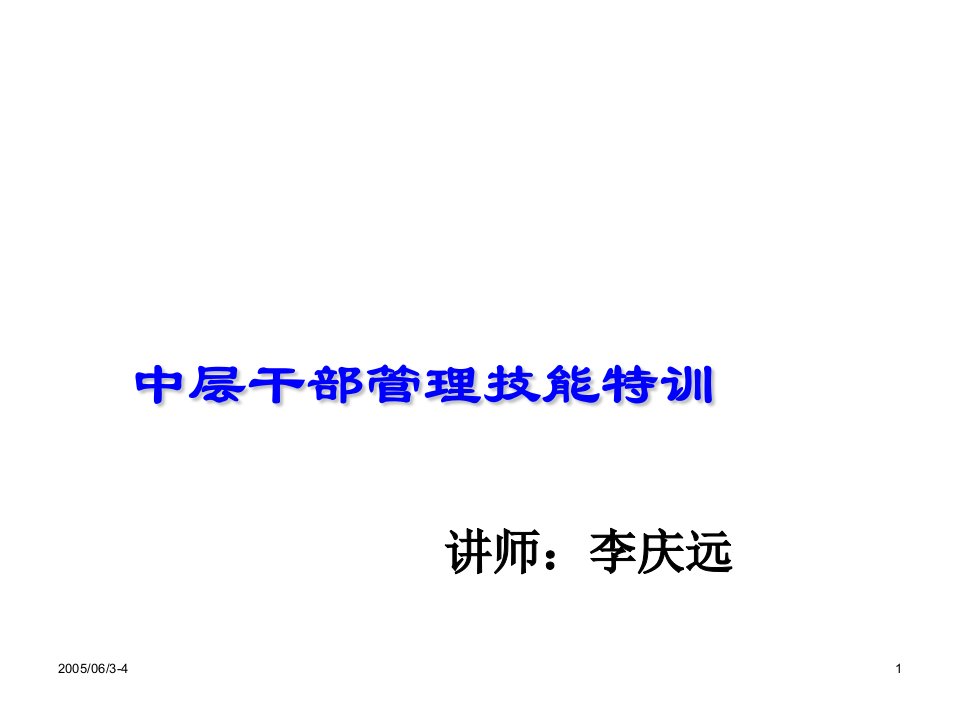 中层干部管理技能特训

讲师：李庆远

2005/06/3-4

1